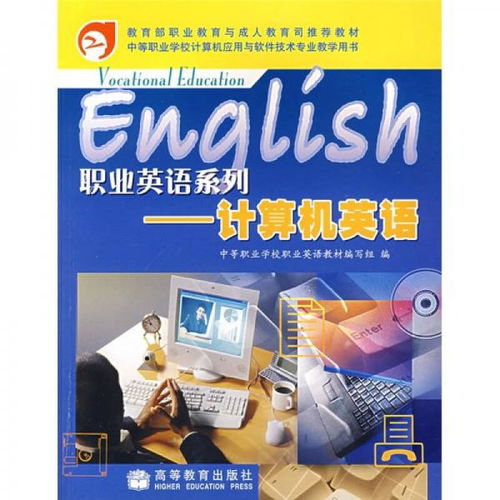 教育部职业教育与成人教育司推荐教材
中等职业学校计算机应用与软件技术专业教学用书

Vocational Education

English

职业英语系列
——计算机英语

中等职业学校职业英语教材编写组 编

Enter

高等教育出版社
HIGHER EDUCATION PRESS